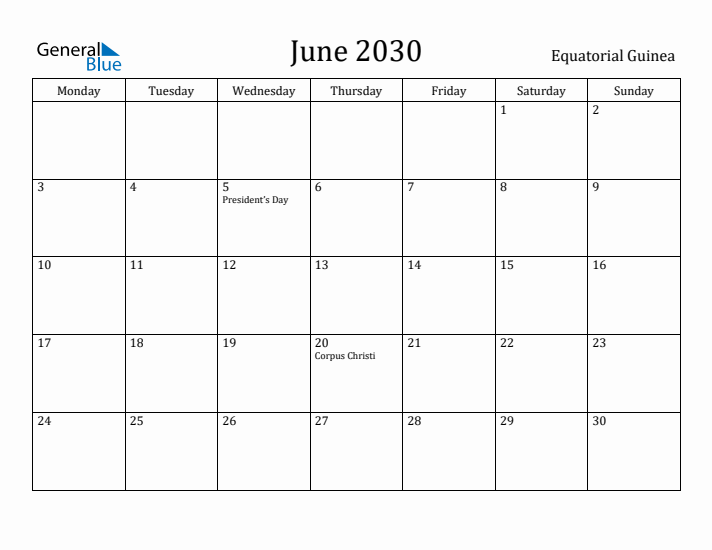 General Blue

June 2030

Equatorial Guinea

| Monday | Tuesday | Wednesday | Thursday | Friday | Saturday | Sunday |
|---|---|---|---|---|---|---|
| | | | | | 1 | 2 |
| 3 | 4 | 5 President's Day | 6 | 7 | 8 | 9 |
| 10 | 11 | 12 | 13 | 14 | 15 | 16 |
| 17 | 18 | 19 | 20 Corpus Christi | 21 | 22 | 23 |
| 24 | 25 | 26 | 27 | 28 | 29 | 30 |